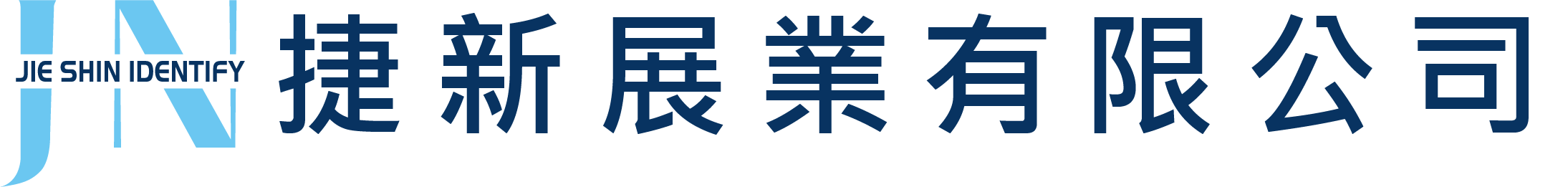 JN
JIE SHIN IDENTIFY
捷新展業有限公司